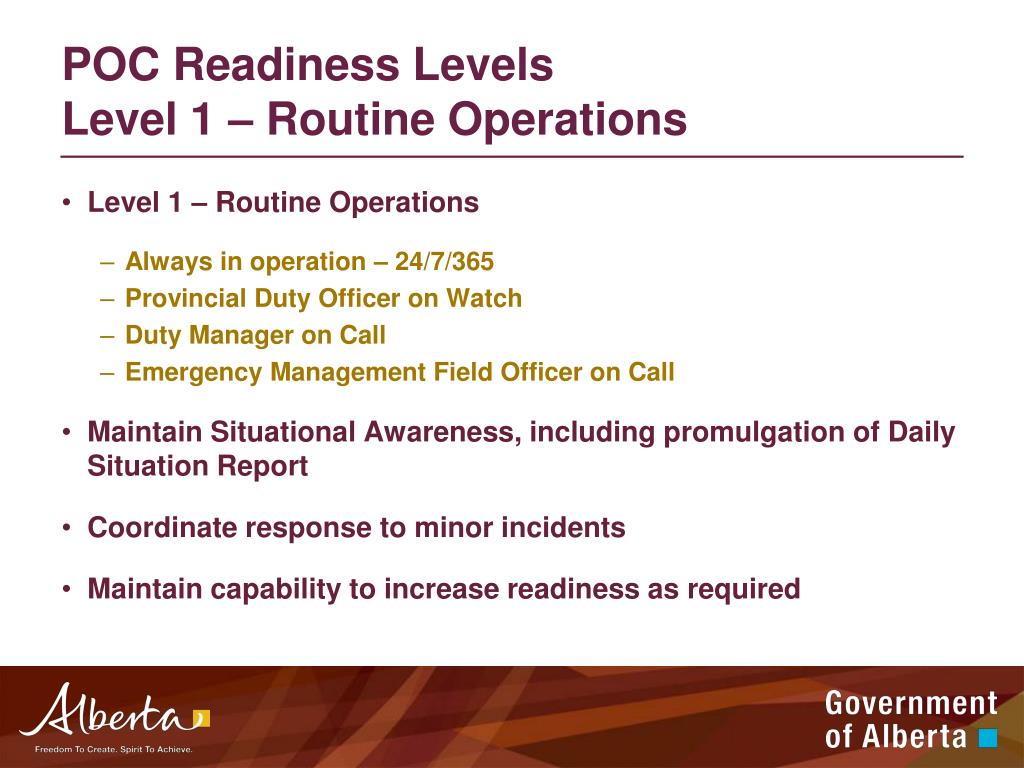 POC Readiness Levels
Level 1 – Routine Operations

• Level 1 – Routine Operations
– Always in operation – 24/7/365
– Provincial Duty Officer on Watch
– Duty Manager on Call
– Emergency Management Field Officer on Call

• Maintain Situational Awareness, including promulgation of Daily Situation Report

• Coordinate response to minor incidents

• Maintain capability to increase readiness as required

Alberta
Freedom To Create. Spirit To Achieve.

Government of Alberta